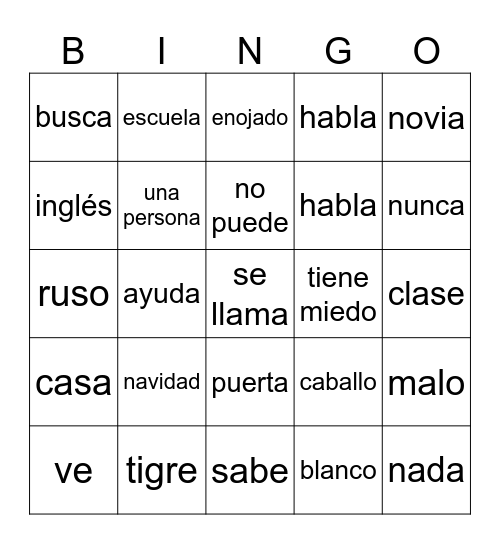 | B | I | N | G | O |
|---|---|---|---|---|
| busca | escuela | enojado | habla | novia |
| inglés | una persona | no puede | habla | nunca |
| ruso | ayuda | se llama | tiene miedo | clase |
| casa | navidad | puerta | caballo | malo |
| ve | tigre | sabe | blanco | nada |